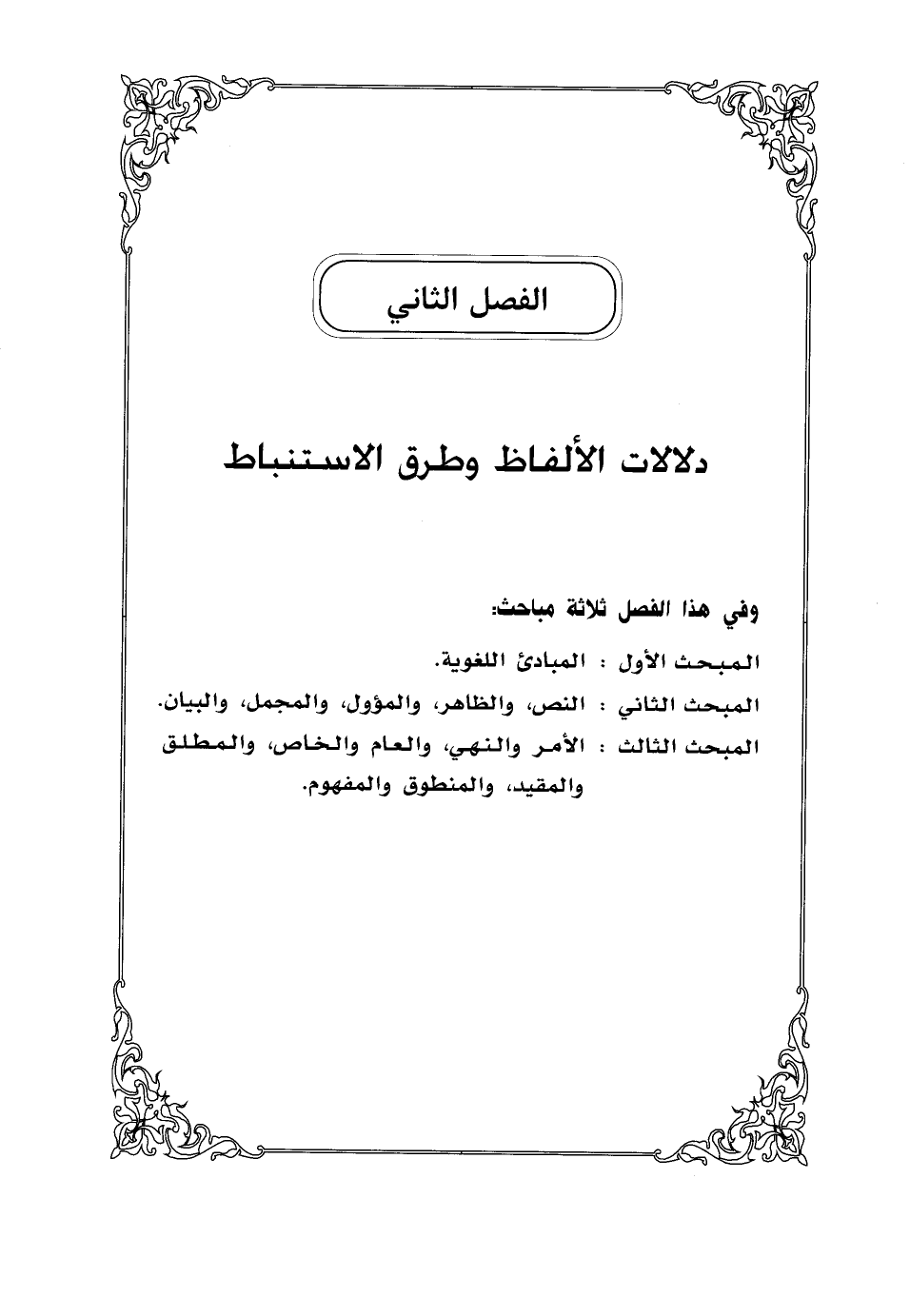 الفصل الثاني

دلالات الألفاظ وطرق الاستنباط

وفي هذا الفصل ثلاثة مباحث:

المبحث الأول : المبادئ اللغوية.

المبحث الثاني : النص، والظاهر، والمؤول، والمجمل، والبيان.

المبحث الثالث : الأمر والنهي، والعام والخاص، والمطلق والمقيد، والمنطوق والمفهوم.